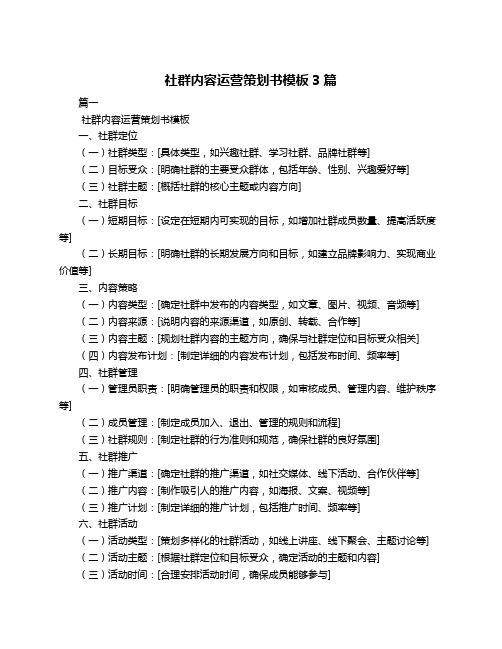 社群内容运营策划书模板 3 篇

篇一

社群内容运营策划书模板

一、社群定位

（一）社群类型：[具体类型，如兴趣社群、学习社群、品牌社群等]

（二）目标受众：[明确社群的主要受众群体，包括年龄、性别、兴趣爱好等]

（三）社群主题：[概括社群的核心主题或内容方向]

二、社群目标

（一）短期目标：[设定在短期内可实现的目标，如增加社群成员数量、提高活跃度等]

（二）长期目标：[明确社群的长期发展方向和目标，如建立品牌影响力、实现商业价值等]

三、内容策略

（一）内容类型：[确定社群中发布的内容类型，如文章、图片、视频、音频等]

（二）内容来源：[说明内容的来源渠道，如原创、转载、合作等]

（三）内容主题：[规划社群内容的主题方向，确保与社群定位和目标受众相关]

（四）内容发布计划：[制定详细的内容发布计划，包括发布时间、频率等]

四、社群管理

（一）管理员职责：[明确管理员的职责和权限，如审核成员、管理内容、维护秩序等]

（二）成员管理：[制定成员加入、退出、管理的规则和流程]

（三）社群规则：[制定社群的行为准则和规范，确保社群的良好氛围]

五、社群推广

（一）推广渠道：[确定社群的推广渠道，如社交媒体、线下活动、合作伙伴等]

（二）推广内容：[制作吸引人的推广内容，如海报、文案、视频等]

（三）推广计划：[制定详细的推广计划，包括推广时间、频率等]

六、社群活动

（一）活动类型：[策划多样化的社群活动，如线上讲座、线下聚会、主题讨论等]

（二）活动主题：[根据社群定位和目标受众，确定活动的主题和内容]

（三）活动时间：[合理安排活动时间，确保成员能够参与]